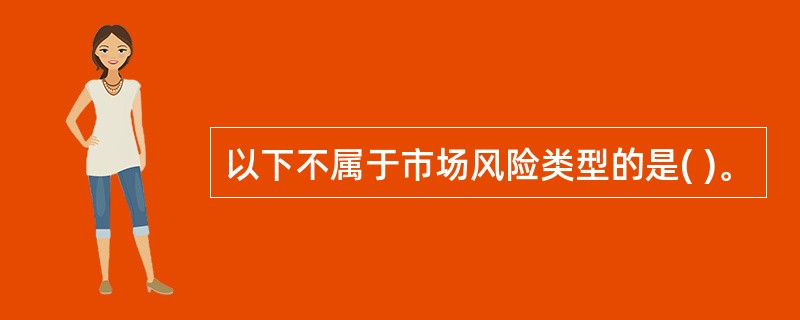 以下不属于市场风险类型的是( )。